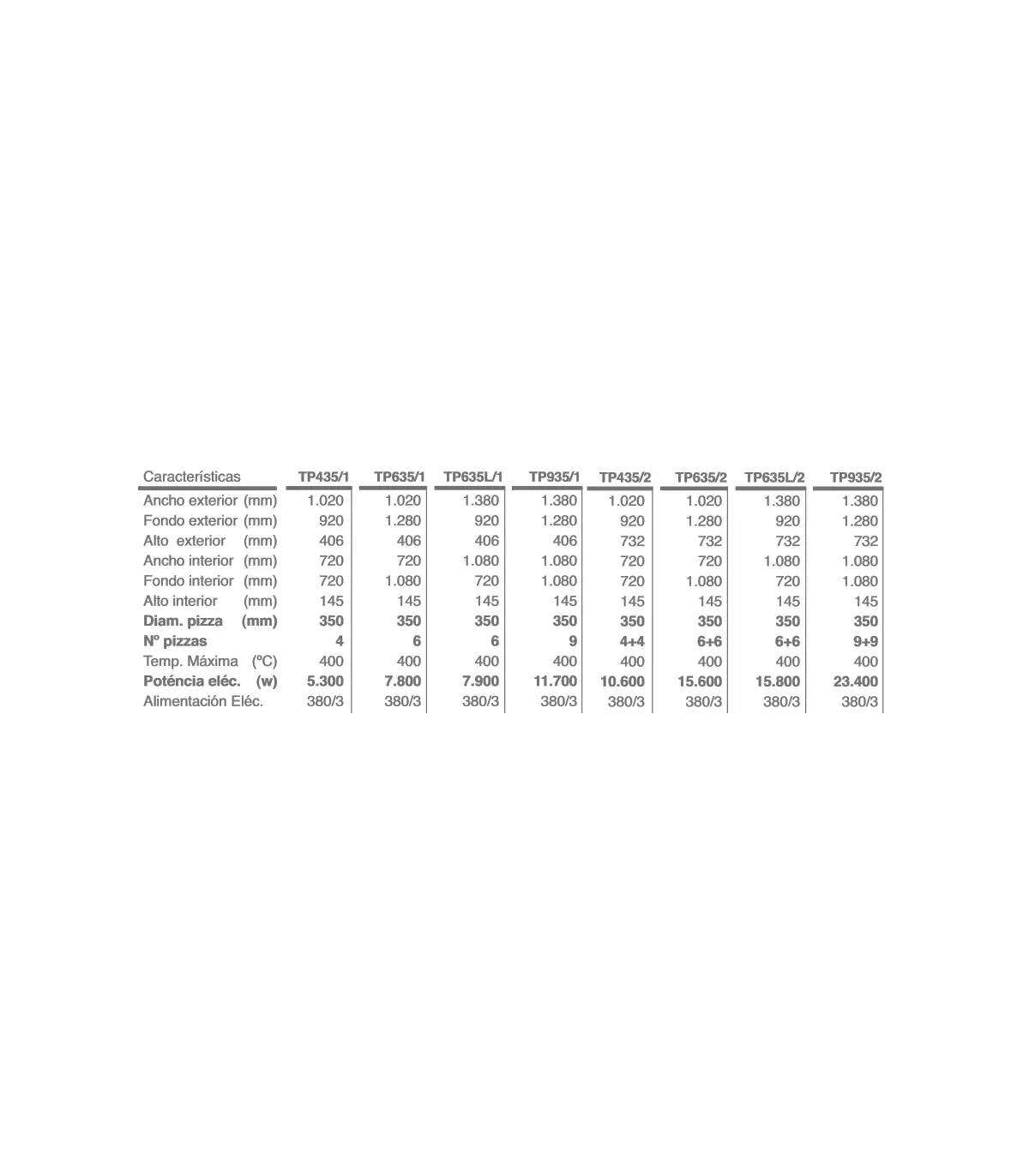 | Características | TP435/1 | TP635/1 | TP635L/1 | TP935/1 | TP435/2 | TP635/2 | TP635L/2 | TP935/2 |
|---|---|---|---|---|---|---|---|---|
| Ancho exterior (mm) | 1.020 | 1.020 | 1.380 | 1.380 | 1.020 | 1.020 | 1.380 | 1.380 |
| Fondo exterior (mm) | 920 | 1.280 | 920 | 1.280 | 920 | 1.280 | 920 | 1.280 |
| Alto exterior (mm) | 406 | 406 | 406 | 406 | 732 | 732 | 732 | 732 |
| Ancho interior (mm) | 720 | 720 | 1.080 | 1.080 | 720 | 720 | 1.080 | 1.080 |
| Fondo interior (mm) | 720 | 1.080 | 720 | 1.080 | 720 | 1.080 | 720 | 1.080 |
| Alto interior (mm) | 145 | 145 | 145 | 145 | 145 | 145 | 145 | 145 |
| Diam. pizza (mm) | 350 | 350 | 350 | 350 | 350 | 350 | 350 | 350 |
| Nº pizzas | 4 | 6 | 6 | 9 | 4+4 | 6+6 | 6+6 | 9+9 |
| Temp. Máxima (ºC) | 400 | 400 | 400 | 400 | 400 | 400 | 400 | 400 |
| Poténcia eléc. (w) | 5.300 | 7.800 | 7.900 | 11.700 | 10.600 | 15.600 | 15.800 | 23.400 |
| Alimentación Eléc. | 380/3 | 380/3 | 380/3 | 380/3 | 380/3 | 380/3 | 380/3 | 380/3 |